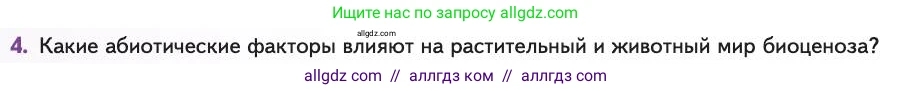 Ищите нас по запросу allgdz.com

allgdz.com

4. Какие абиотические факторы влияют на растительный и животный мир биоценоза?

allgdz com // аллгдз ком // аллгдз com